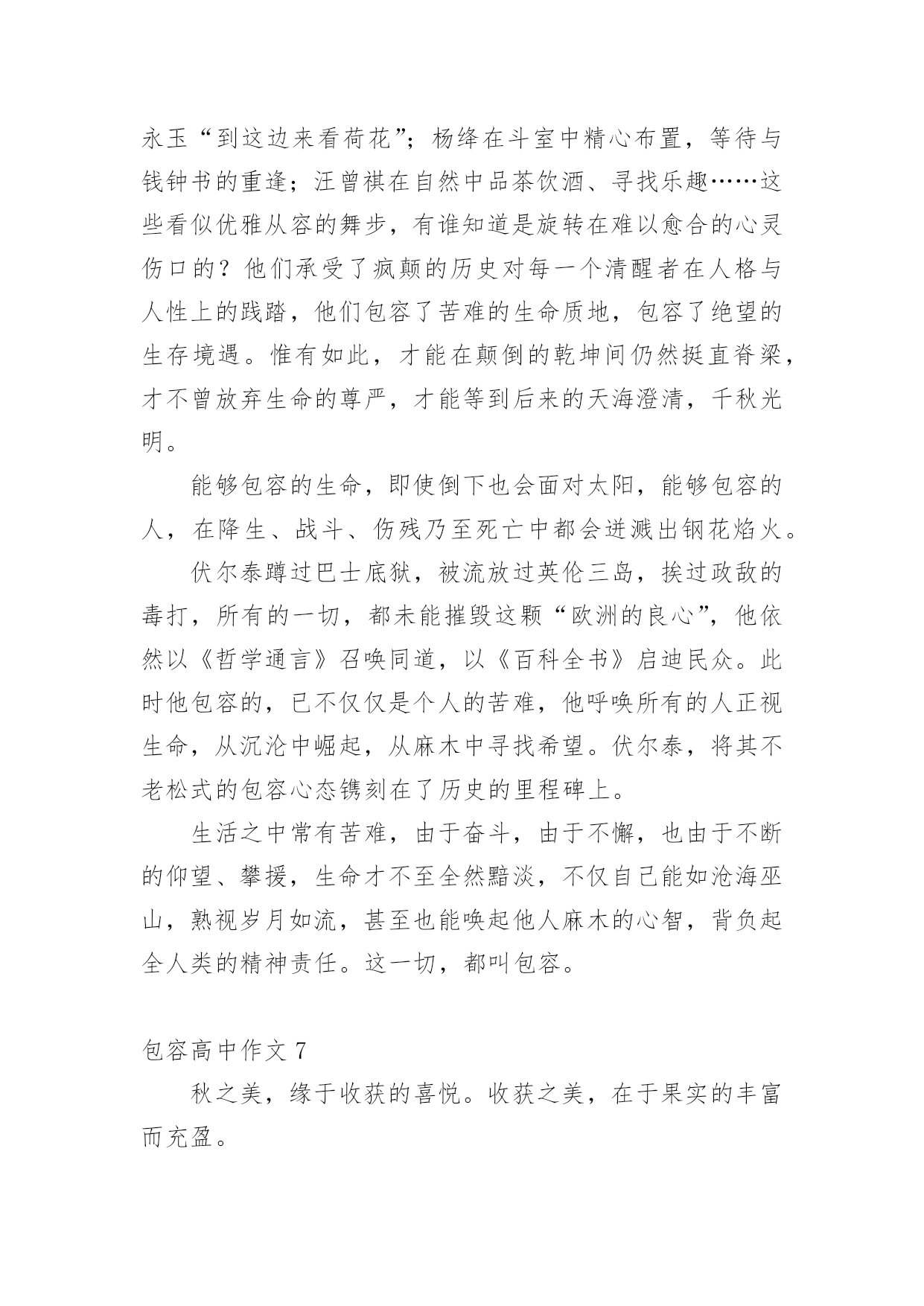 永玉“到这边来看荷花”；杨绛在斗室中精心布置，等待与钱钟书的重逢；汪曾祺在自然中品茶饮酒、寻找乐趣……这些看似优雅从容的舞步，有谁知道是旋转在难以愈合的心灵伤口的？他们承受了疯颠的历史对每一个清醒者在人格与人性上的践踏，他们包容了苦难的生命质地，包容了绝望的生存境遇。惟有如此，才能在颠倒的乾坤间仍然挺直脊梁，才不曾放弃生命的尊严，才能等到后来的天海澄清，千秋光明。

能够包容的生命，即使倒下也会面对太阳，能够包容的人，在降生、战斗、伤残乃至死亡中都会迸溅出钢花焰火。

伏尔泰蹲过巴士底狱，被流放过英伦三岛，挨过政敌的毒打，所有的一切，都未能摧毁这颗“欧洲的良心”，他依然以《哲学通言》召唤同道，以《百科全书》启迪民众。此时他包容的，已不仅仅是个人的苦难，他呼唤所有的人正视生命，从沉沦中崛起，从麻木中寻找希望。伏尔泰，将其不老松式的包容心态镌刻在了历史的里程碑上。

生活之中常有苦难，由于奋斗，由于不懈，也由于不断的仰望、攀援，生命才不至全然黯淡，不仅自己能如沧海巫山，熟视岁月如流，甚至也能唤起他人麻木的心智，背负起全人类的精神责任。这一切，都叫包容。

包容高中作文 7

秋之美，缘于收获的喜悦。收获之美，在于果实的丰富而充盈。